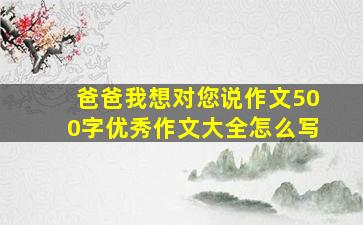 爸爸我想对您说作文500字优秀作文大全怎么写